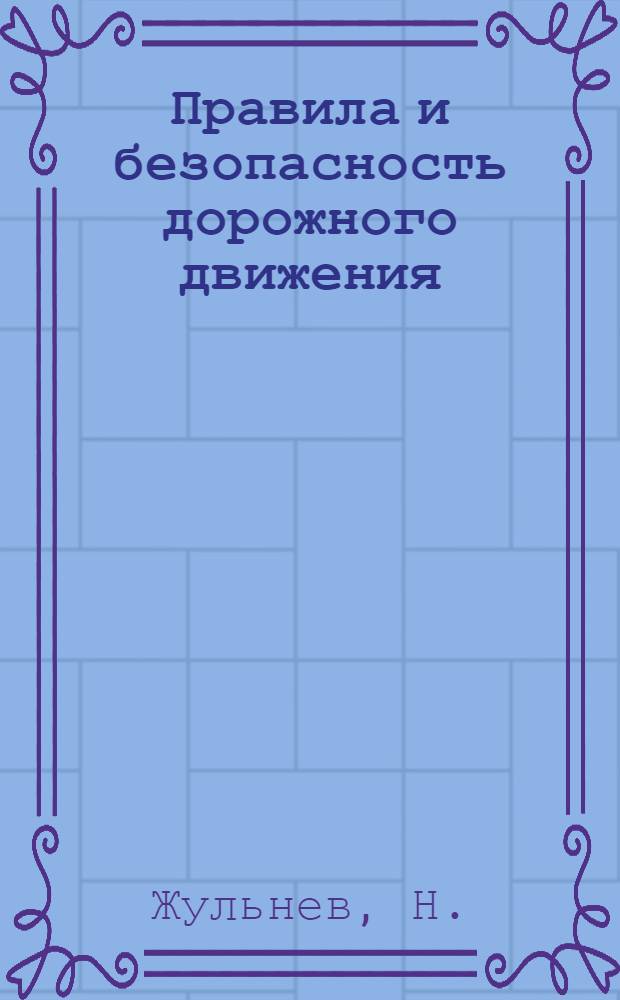 Правила и безопасность дорожного движения

Жульнев, Н.